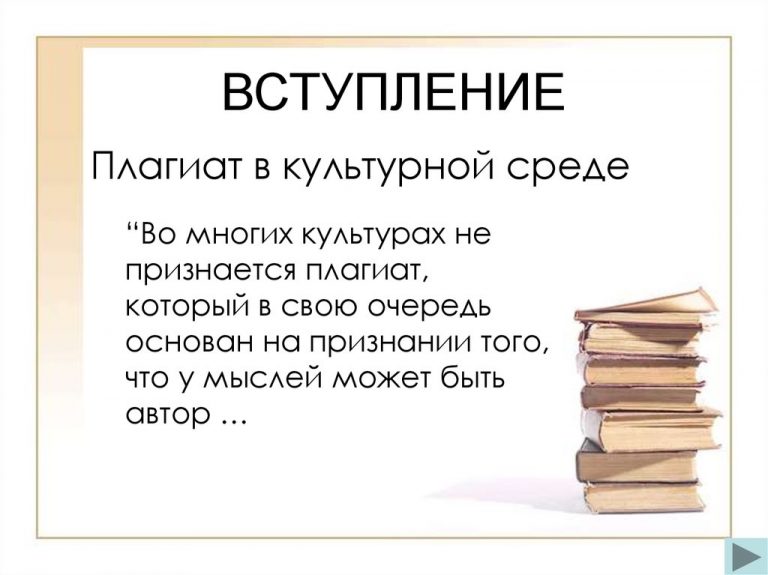 ВСТУПЛЕНИЕ

Плагиат в культурной среде

“Во многих культурах не признается плагиат, который в свою очередь основан на признании того, что у мыслей может быть автор …